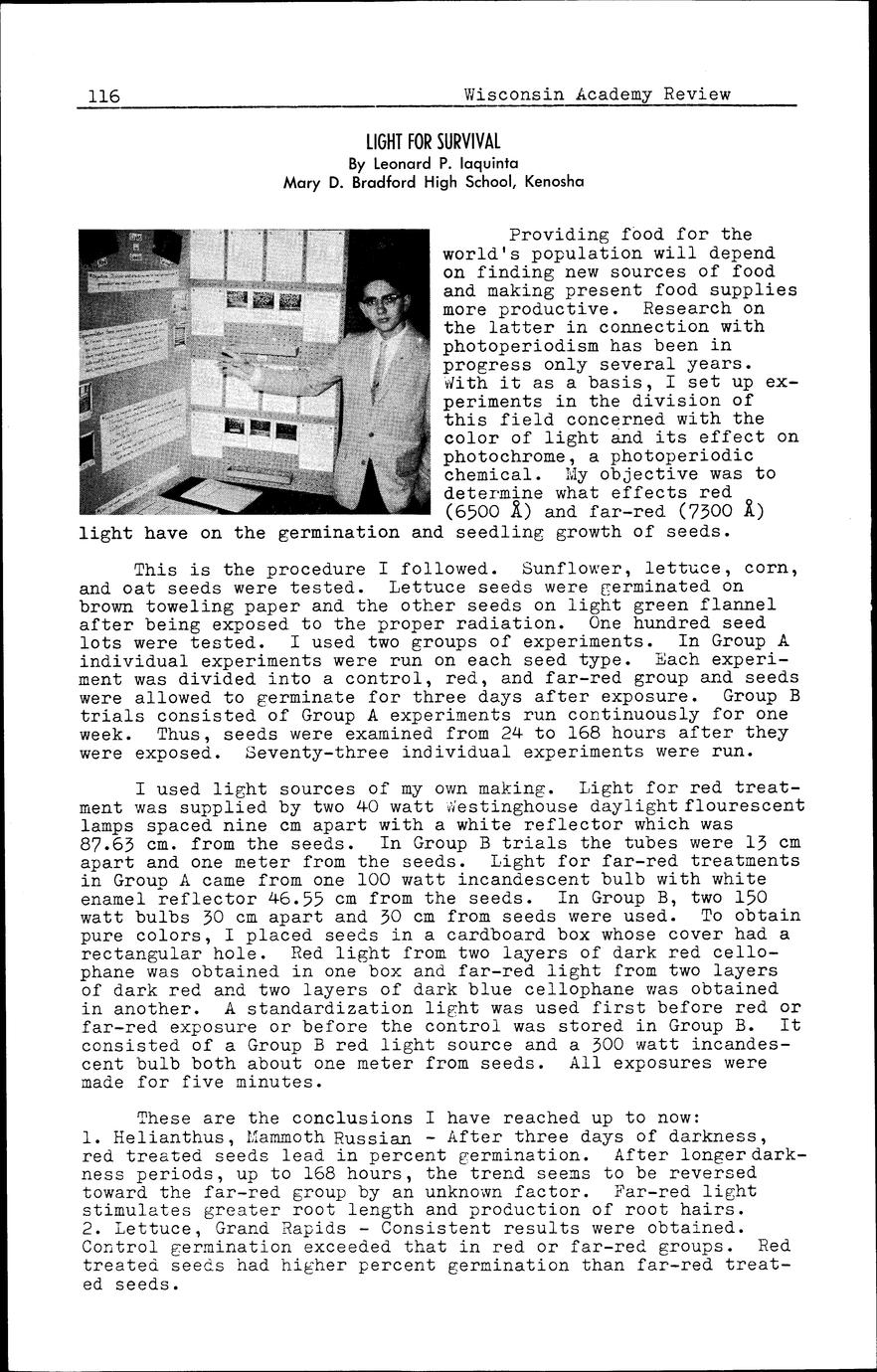 116 Wisconsin Academy Review

LIGHT FOR SURVIVAL
By Leonard P. Iaquinta
Mary D. Bradford High School, Kenosha

Providing food for the world's population will depend on finding new sources of food and making present food supplies more productive. Research on the latter in connection with photoperiodism has been in progress only several years. With it as a basis, I set up experiments in the division of this field concerned with the color of light and its effect on photochrome, a photoperiodic chemical. My objective was to determine what effects red (6500 Å) and far-red (7300 Å) light have on the germination and seedling growth of seeds.

This is the procedure I followed. Sunflower, lettuce, corn, and oat seeds were tested. Lettuce seeds were germinated on brown toweling paper and the other seeds on light green flannel after being exposed to the proper radiation. One hundred seed lots were tested. I used two groups of experiments. In Group A individual experiments were run on each seed type. Each experiment was divided into a control, red, and far-red group and seeds were allowed to germinate for three days after exposure. Group B trials consisted of Group A experiments run continuously for one week. Thus, seeds were examined from 24 to 168 hours after they were exposed. Seventy-three individual experiments were run.

I used light sources of my own making. Light for red treatment was supplied by two 40 watt Westinghouse daylight flourescent lamps spaced nine cm apart with a white reflector which was 87.63 cm. from the seeds. In Group B trials the tubes were 13 cm apart and one meter from the seeds. Light for far-red treatments in Group A came from one 100 watt incandescent bulb with white enamel reflector 46.55 cm from the seeds. In Group B, two 150 watt bulbs 30 cm apart and 30 cm from seeds were used. To obtain pure colors, I placed seeds in a cardboard box whose cover had a rectangular hole. Red light from two layers of dark red cellophane was obtained in one box and far-red light from two layers of dark red and two layers of dark blue cellophane was obtained in another. A standardization light was used first before red or far-red exposure or before the control was stored in Group B. It consisted of a Group B red light source and a 300 watt incandescent bulb both about one meter from seeds. All exposures were made for five minutes.

These are the conclusions I have reached up to now:
1. Helianthus, Mammoth Russian - After three days of darkness, red treated seeds lead in percent germination. After longer darkness periods, up to 168 hours, the trend seems to be reversed toward the far-red group by an unknown factor. Far-red light stimulates greater root length and production of root hairs.
2. Lettuce, Grand Rapids - Consistent results were obtained. Control germination exceeded that in red or far-red groups. Red treated seeds had higher percent germination than far-red treated seeds.